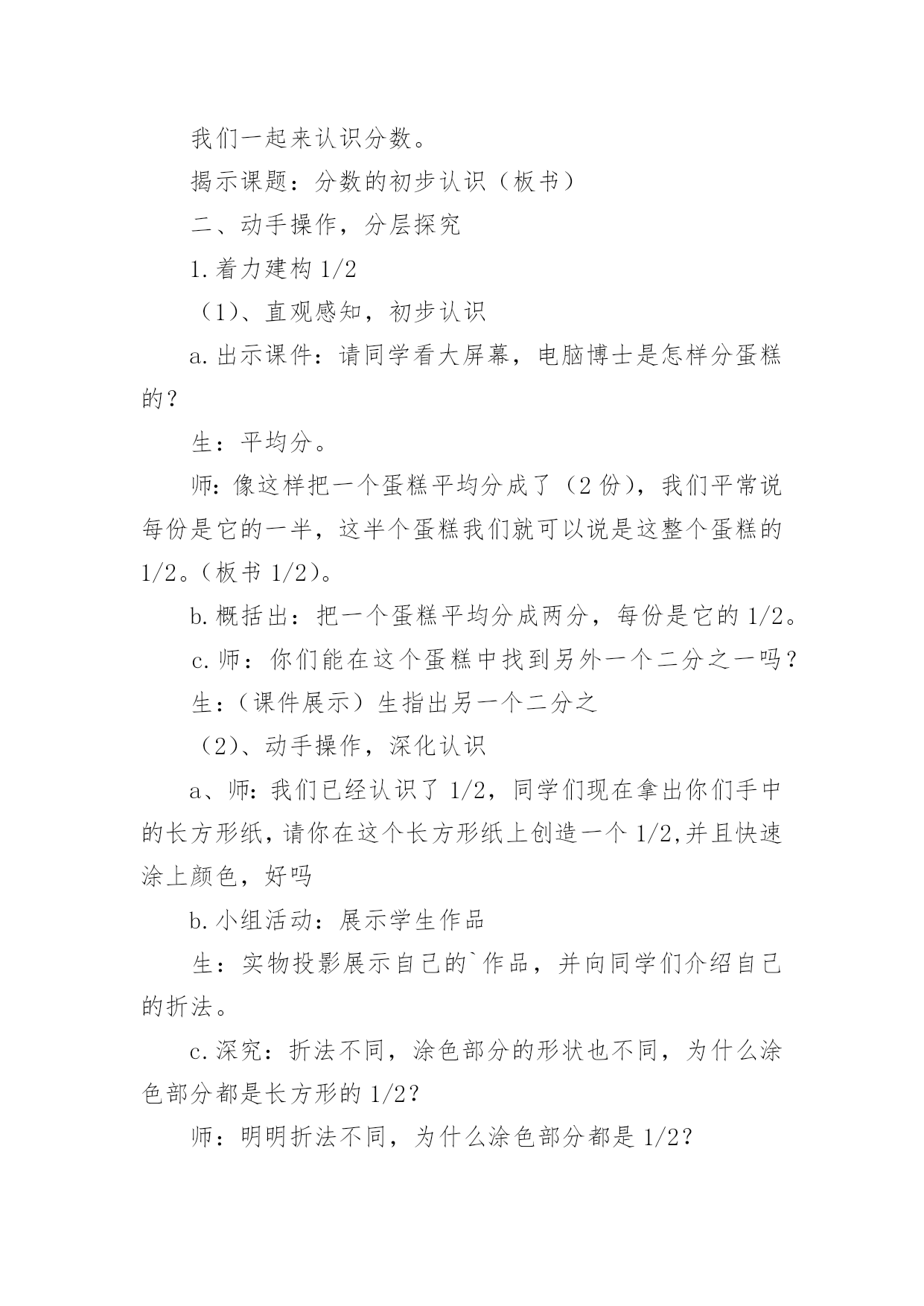 我们一起来认识分数。

揭示课题：分数的初步认识（板书）

二、动手操作，分层探究

1.着力建构 1/2

（1）、直观感知，初步认识

a.出示课件：请同学看大屏幕，电脑博士是怎样分蛋糕的？

生：平均分。

师：像这样把一个蛋糕平均分成了（2 份），我们平常说每份是它的一半，这半个蛋糕我们就可以说是这整个蛋糕的 1/2。（板书 1/2）。

b.概括出：把一个蛋糕平均分成两分，每份是它的 1/2。

c.师：你们能在这个蛋糕中找到另外一个二分之一吗？

生：（课件展示）生指出另一个二分之

（2）、动手操作，深化认识

a、师：我们已经认识了 1/2，同学们现在拿出你们手中的长方形纸，请你在这个长方形纸上创造一个 1/2,并且快速涂上颜色，好吗

b.小组活动：展示学生作品

生：实物投影展示自己的`作品，并向同学们介绍自己的折法。

c.深究：折法不同，涂色部分的形状也不同，为什么涂色部分都是长方形的 1/2?

师：明明折法不同，为什么涂色部分都是 1/2?